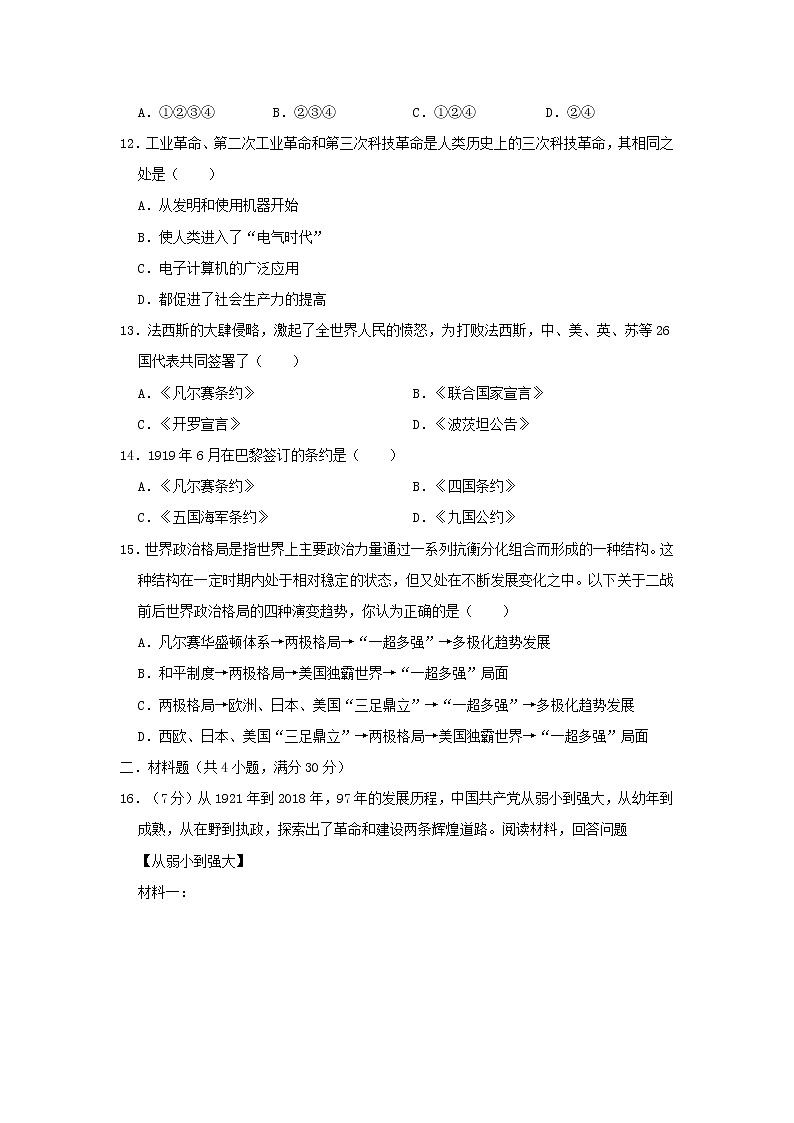 A．①②③④　　B．②③④　　C．①②④　　D．②④

12．工业革命、第二次工业革命和第三次科技革命是人类历史上的三次科技革命，其相同之处是（　　）

A．从发明和使用机器开始

B．使人类进入了“电气时代”

C．电子计算机的广泛应用

D．都促进了社会生产力的提高

13．法西斯的大肆侵略，激起了全世界人民的愤怒，为打败法西斯，中、美、英、苏等26国代表共同签署了（　　）

A．《凡尔赛条约》　　B．《联合国家宣言》

C．《开罗宣言》　　D．《波茨坦公告》

14．1919年6月在巴黎签订的条约是（　　）

A．《凡尔赛条约》　　B．《四国条约》

C．《五国海军条约》　　D．《九国公约》

15．世界政治格局是指世界上主要政治力量通过一系列抗衡分化组合而形成的一种结构。这种结构在一定时期内处于相对稳定的状态，但又处在不断发展变化之中。以下关于二战前后世界政治格局的四种演变趋势，你认为正确的是（　　）

A．凡尔赛华盛顿体系→两极格局→“一超多强”→多极化趋势发展

B．和平制度→两极格局→美国独霸世界→“一超多强”局面

C．两极格局→欧洲、日本、美国“三足鼎立”→“一超多强”→多极化趋势发展

D．西欧、日本、美国“三足鼎立”→两极格局→美国独霸世界→“一超多强”局面

二．材料题（共4小题，满分30分）

16．（7分）从1921年到2018年，97年的发展历程，中国共产党从弱小到强大，从幼年到成熟，从在野到执政，探索出了革命和建设两条辉煌道路。阅读材料，回答问题

【从弱小到强大】

材料一：